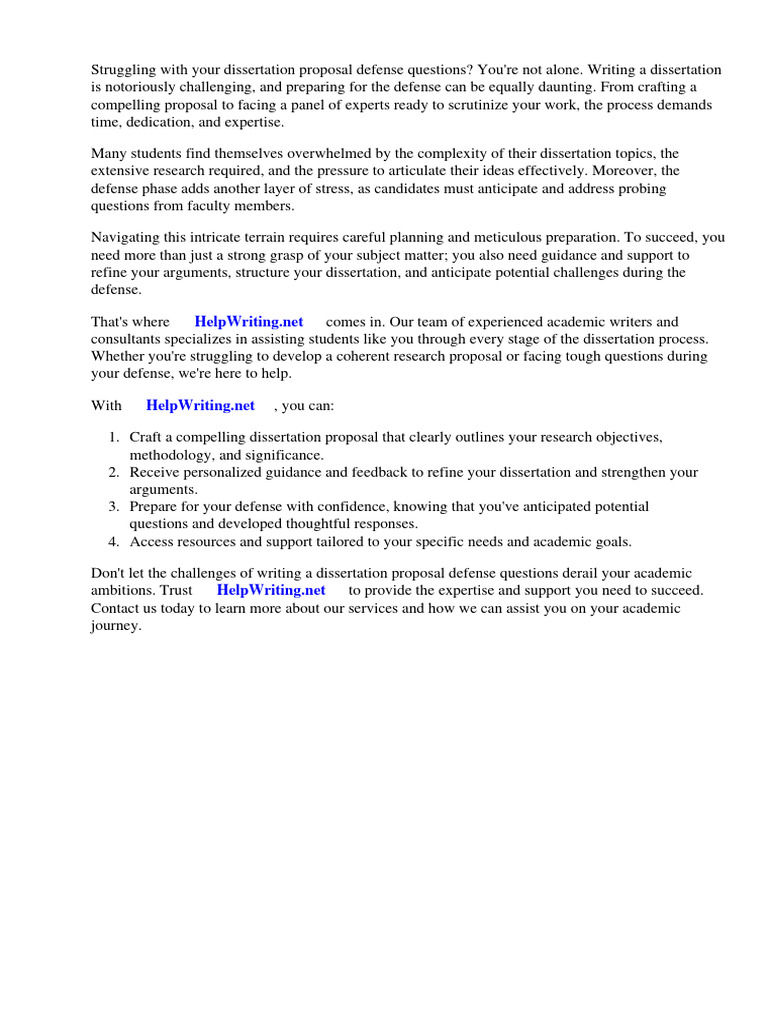 Struggling with your dissertation proposal defense questions? You're not alone. Writing a dissertation is notoriously challenging, and preparing for the defense can be equally daunting. From crafting a compelling proposal to facing a panel of experts ready to scrutinize your work, the process demands time, dedication, and expertise.

Many students find themselves overwhelmed by the complexity of their dissertation topics, the extensive research required, and the pressure to articulate their ideas effectively. Moreover, the defense phase adds another layer of stress, as candidates must anticipate and address probing questions from faculty members.

Navigating this intricate terrain requires careful planning and meticulous preparation. To succeed, you need more than just a strong grasp of your subject matter; you also need guidance and support to refine your arguments, structure your dissertation, and anticipate potential challenges during the defense.

That's where HelpWriting.net comes in. Our team of experienced academic writers and consultants specializes in assisting students like you through every stage of the dissertation process. Whether you're struggling to develop a coherent research proposal or facing tough questions during your defense, we're here to help.

With HelpWriting.net , you can:

1. Craft a compelling dissertation proposal that clearly outlines your research objectives, methodology, and significance.
2. Receive personalized guidance and feedback to refine your dissertation and strengthen your arguments.
3. Prepare for your defense with confidence, knowing that you've anticipated potential questions and developed thoughtful responses.
4. Access resources and support tailored to your specific needs and academic goals.

Don't let the challenges of writing a dissertation proposal defense questions derail your academic ambitions. Trust HelpWriting.net to provide the expertise and support you need to succeed. Contact us today to learn more about our services and how we can assist you on your academic journey.